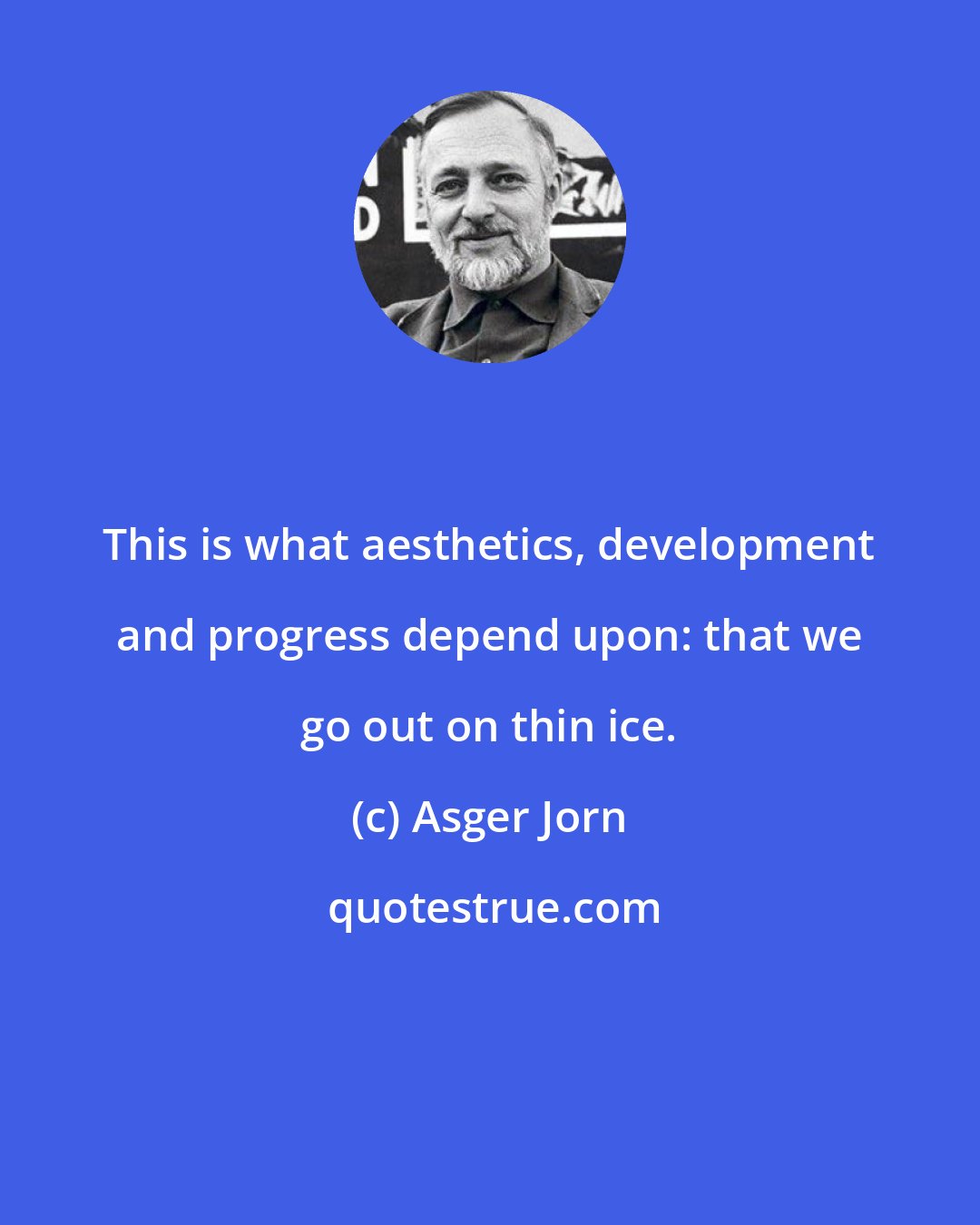 This is what aesthetics, development and progress depend upon: that we go out on thin ice.

(c) Asger Jorn

quotestrue.com